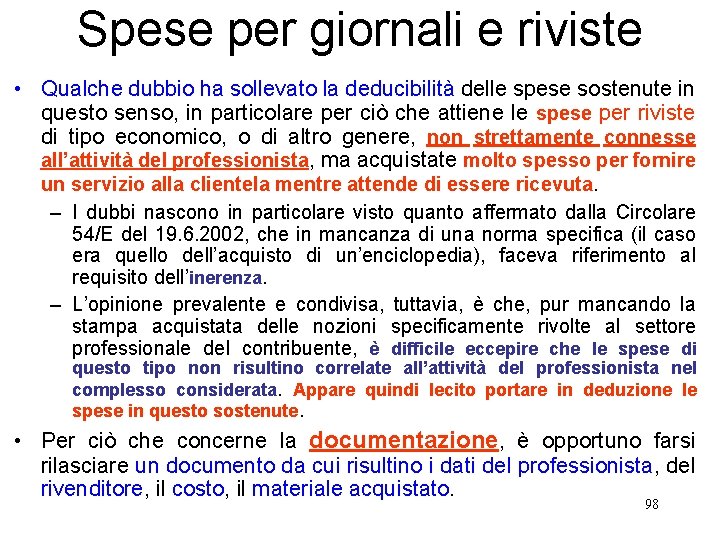 Spese per giornali e riviste

• Qualche dubbio ha sollevato la deducibilità delle spese sostenute in questo senso, in particolare per ciò che attiene le spese per riviste di tipo economico, o di altro genere, non strettamente connesse all'attività del professionista, ma acquistate molto spesso per fornire un servizio alla clientela mentre attende di essere ricevuta.

– I dubbi nascono in particolare visto quanto affermato dalla Circolare 54/E del 19.6.2002, che in mancanza di una norma specifica (il caso era quello dell'acquisto di un'enciclopedia), faceva riferimento al requisito dell'inerenza.

– L'opinione prevalente e condivisa, tuttavia, è che, pur mancando la stampa acquistata delle nozioni specificamente rivolte al settore professionale del contribuente, è difficile eccepire che le spese di questo tipo non risultino correlate all'attività del professionista nel complesso considerata. Appare quindi lecito portare in deduzione le spese in questo sostenute.

• Per ciò che concerne la documentazione, è opportuno farsi rilasciare un documento da cui risultino i dati del professionista, del rivenditore, il costo, il materiale acquistato.

98